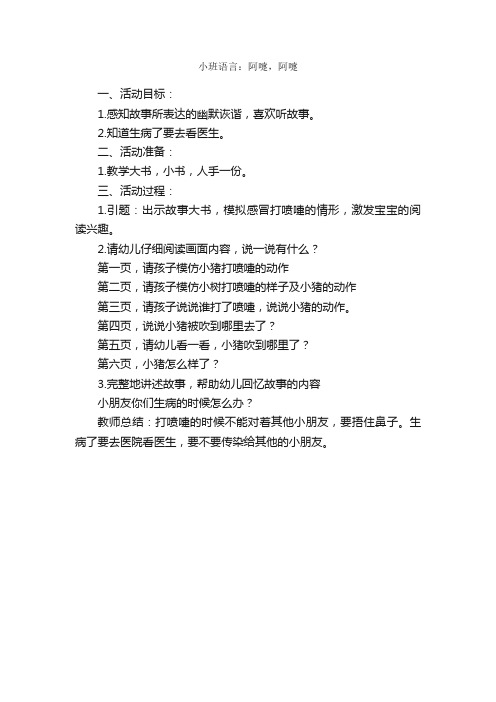 小班语言：阿嚏，阿嚏

一、活动目标：

1.感知故事所表达的幽默诙谐，喜欢听故事。

2.知道生病了要去看医生。

二、活动准备：

1.教学大书，小书，人手一份。

三、活动过程：

1.引题：出示故事大书，模拟感冒打喷嚏的情形，激发宝宝的阅读兴趣。

2.请幼儿仔细阅读画面内容，说一说有什么？

第一页，请孩子模仿小猪打喷嚏的动作

第二页，请孩子模仿小树打喷嚏的样子及小猪的动作

第三页，请孩子说说谁打了喷嚏，说说小猪的动作。

第四页，说说小猪被吹到哪里去了？

第五页，请幼儿看一看，小猪吹到哪里了？

第六页，小猪怎么样了？

3.完整地讲述故事，帮助幼儿回忆故事的内容

小朋友你们生病的时候怎么办？

教师总结：打喷嚏的时候不能对着其他小朋友，要捂住鼻子。生病了要去医院看医生，要不要传染给其他的小朋友。